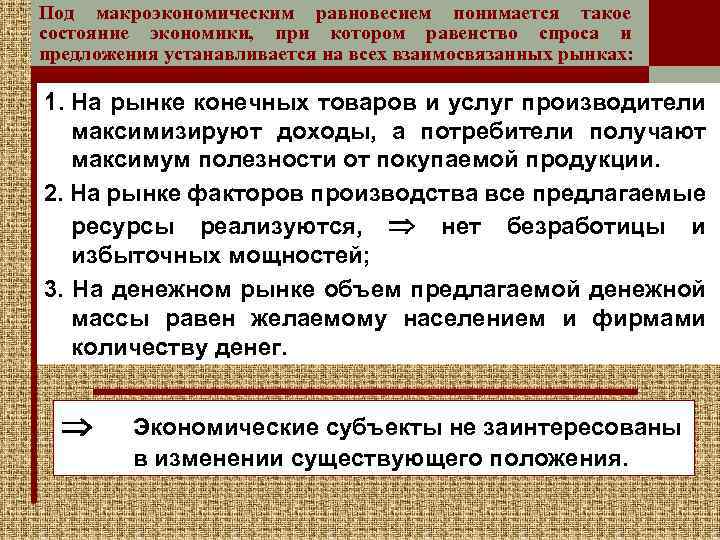 Под макроэкономическим равновесием понимается такое состояние экономики, при котором равенство спроса и предложения устанавливается на всех взаимосвязанных рынках:

1. На рынке конечных товаров и услуг производители максимизируют доходы, а потребители получают максимум полезности от покупаемой продукции.

2. На рынке факторов производства все предлагаемые ресурсы реализуются, $\Rightarrow$ нет безработицы и избыточных мощностей;

3. На денежном рынке объем предлагаемой денежной массы равен желаемому населением и фирмами количеству денег.

$\Rightarrow$ Экономические субъекты не заинтересованы в изменении существующего положения.